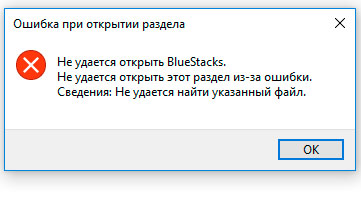 Ошибка при открытии раздела

Не удается открыть BlueStacks.
Не удается открыть этот раздел из-за ошибки.
Сведения: Не удается найти указанный файл.

OK